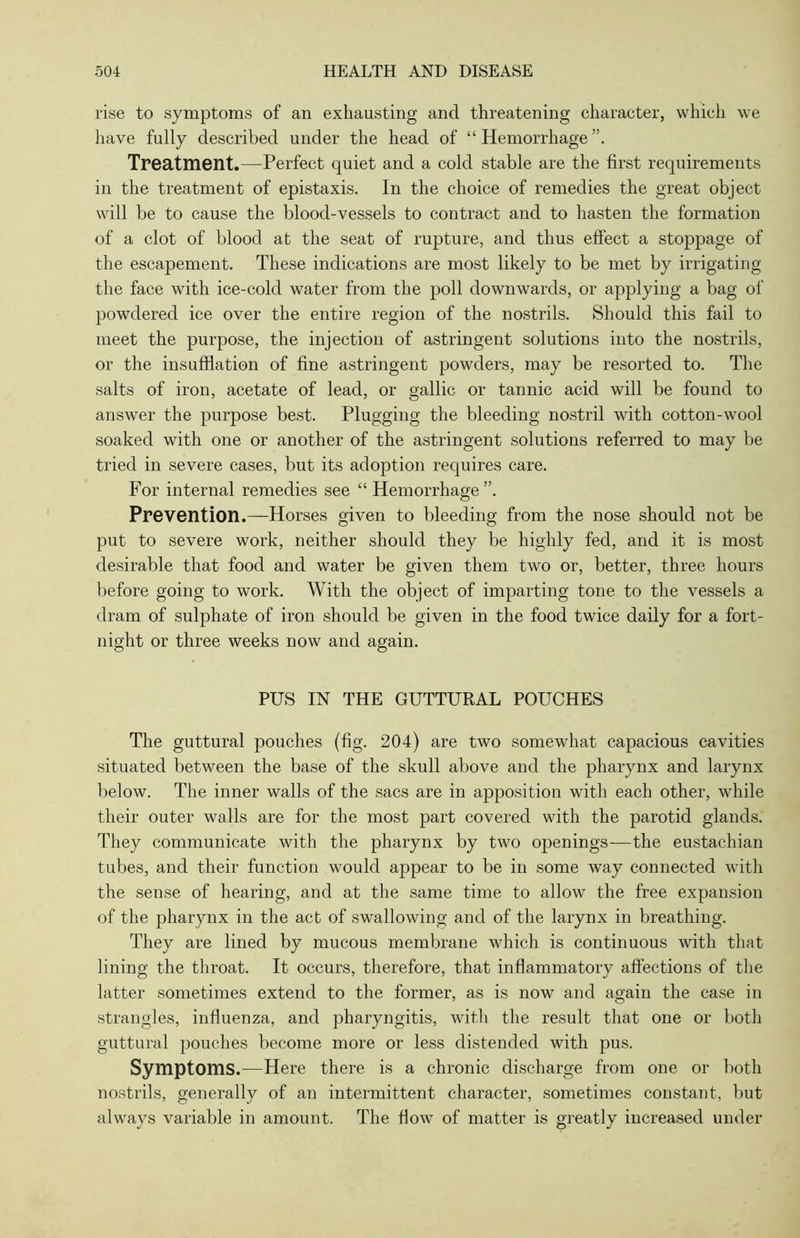 504 HEALTH AND DISEASE

rise to symptoms of an exhausting and threatening character, which we have fully described under the head of "Hemorrhage".

Treatment.—Perfect quiet and a cold stable are the first requirements in the treatment of epistaxis. In the choice of remedies the great object will be to cause the blood-vessels to contract and to hasten the formation of a clot of blood at the seat of rupture, and thus effect a stoppage of the escapement. These indications are most likely to be met by irrigating the face with ice-cold water from the poll downwards, or applying a bag of powdered ice over the entire region of the nostrils. Should this fail to meet the purpose, the injection of astringent solutions into the nostrils, or the insufflation of fine astringent powders, may be resorted to. The salts of iron, acetate of lead, or gallic or tannic acid will be found to answer the purpose best. Plugging the bleeding nostril with cotton-wool soaked with one or another of the astringent solutions referred to may be tried in severe cases, but its adoption requires care.

For internal remedies see "Hemorrhage".

Prevention.—Horses given to bleeding from the nose should not be put to severe work, neither should they be highly fed, and it is most desirable that food and water be given them two or, better, three hours before going to work. With the object of imparting tone to the vessels a dram of sulphate of iron should be given in the food twice daily for a fortnight or three weeks now and again.

PUS IN THE GUTTURAL POUCHES

The guttural pouches (fig. 204) are two somewhat capacious cavities situated between the base of the skull above and the pharynx and larynx below. The inner walls of the sacs are in apposition with each other, while their outer walls are for the most part covered with the parotid glands. They communicate with the pharynx by two openings—the eustachian tubes, and their function would appear to be in some way connected with the sense of hearing, and at the same time to allow the free expansion of the pharynx in the act of swallowing and of the larynx in breathing.

They are lined by mucous membrane which is continuous with that lining the throat. It occurs, therefore, that inflammatory affections of the latter sometimes extend to the former, as is now and again the case in strangles, influenza, and pharyngitis, with the result that one or both guttural pouches become more or less distended with pus.

Symptoms.—Here there is a chronic discharge from one or both nostrils, generally of an intermittent character, sometimes constant, but always variable in amount. The flow of matter is greatly increased under